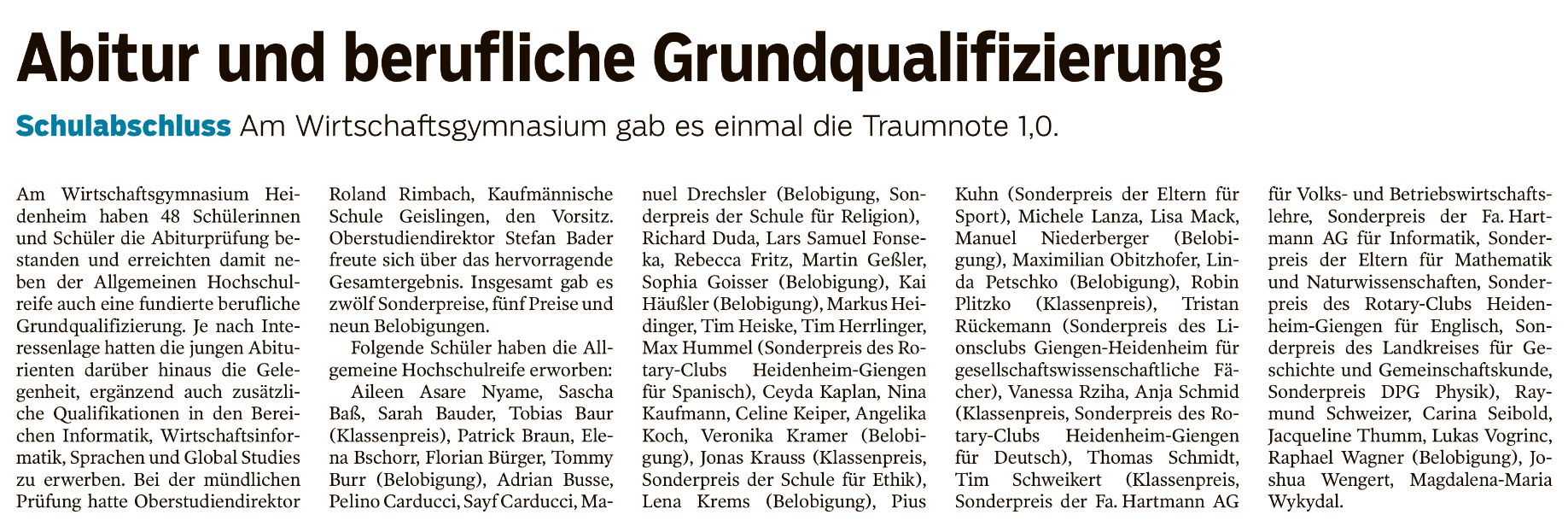 Abitur und berufliche Grundqualifizierung

Schulabschluss Am Wirtschaftsgymnasium gab es einmal die Traumnote 1,0.

Am Wirtschaftsgymnasium Heidenheim haben 48 Schülerinnen und Schüler die Abiturprüfung bestanden und erreichten damit neben der Allgemeinen Hochschulreife auch eine fundierte berufliche Grundqualifizierung. Je nach Interessenlage hatten die jungen Abiturienten darüber hinaus die Gelegenheit, ergänzend auch zusätzliche Qualifikationen in den Bereichen Informatik, Wirtschaftsinformatik, Sprachen und Global Studies zu erwerben. Bei der mündlichen Prüfung hatte Oberstudiendirektor Roland Rimbach, Kaufmännische Schule Geislingen, den Vorsitz. Oberstudiendirektor Stefan Bader freute sich über das hervorragende Gesamtergebnis. Insgesamt gab es zwölf Sonderpreise, fünf Preise und neun Belobigungen.

Folgende Schüler haben die Allgemeine Hochschulreife erworben:

Aileen Asare Nyame, Sascha Baß, Sarah Bauder, Tobias Baur (Klassenpreis), Patrick Braun, Elena Bschorr, Florian Bürger, Tommy Burr (Belobigung), Adrian Busse, Pelino Carducci, Sayf Carducci, Manuel Drechsler (Belobigung, Sonderpreis der Schule für Religion), Richard Duda, Lars Samuel Fonseka, Rebecca Fritz, Martin Geßler, Sophia Goisser (Belobigung), Kai Häußler (Belobigung), Markus Heidinger, Tim Heiske, Tim Herrlinger, Max Hummel (Sonderpreis des Rotary-Clubs Heidenheim-Giengen für Spanisch), Ceyda Kaplan, Nina Kaufmann, Celine Keiper, Angelika Koch, Veronika Kramer (Belobigung), Jonas Krauss (Klassenpreis, Sonderpreis der Schule für Ethik), Lena Krems (Belobigung), Pius Kuhn (Sonderpreis der Eltern für Sport), Michele Lanza, Lisa Mack, Manuel Niederberger (Belobigung), Maximilian Obitzhofer, Linda Petschko (Belobigung), Robin Plitzko (Klassenpreis), Tristan Rückemann (Sonderpreis des Lionsclubs Giengen-Heidenheim für gesellschaftswissenschaftliche Fächer), Vanessa Rziha, Anja Schmid (Klassenpreis, Sonderpreis des Rotary-Clubs Heidenheim-Giengen für Deutsch), Thomas Schmidt, Tim Schweikert (Klassenpreis, Sonderpreis der Fa. Hartmann AG für Volks- und Betriebswirtschaftslehre, Sonderpreis der Fa. Hartmann AG für Informatik, Sonderpreis der Eltern für Mathematik und Naturwissenschaften, Sonderpreis des Rotary-Clubs Heidenheim-Giengen für Englisch, Sonderpreis des Landkreises für Geschichte und Gemeinschaftskunde, Sonderpreis DPG Physik), Raymund Schweizer, Carina Seibold, Jacqueline Thumm, Lukas Vogrinc, Raphael Wagner (Belobigung), Joshua Wengert, Magdalena-Maria Wykydal.